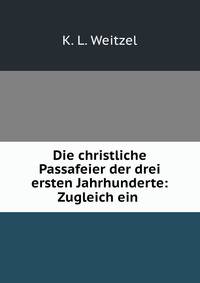 K. L. Weitzel

Die christliche Passafeier der drei ersten Jahrhunderte: Zugleich ein